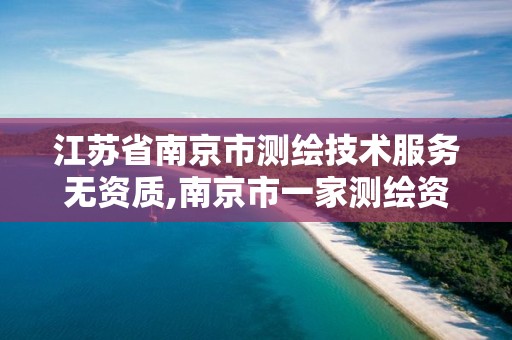 江苏省南京市测绘技术服务无资质,南京市一家测绘资